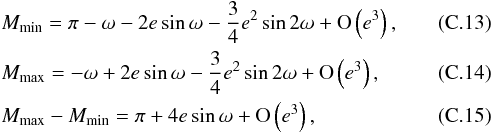 $M_{\min} = \pi - \omega - 2e \sin \omega - \frac{3}{4} e^2 \sin 2\omega + \mathrm{O}\left(e^3\right),$ (C.13)

$M_{\max} = -\omega + 2e \sin \omega - \frac{3}{4} e^2 \sin 2\omega + \mathrm{O}\left(e^3\right),$ (C.14)

$M_{\max} - M_{\min} = \pi + 4e \sin \omega + \mathrm{O}\left(e^3\right),$ (C.15)